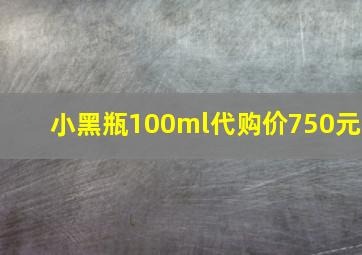 小黑瓶100ml代购价750元